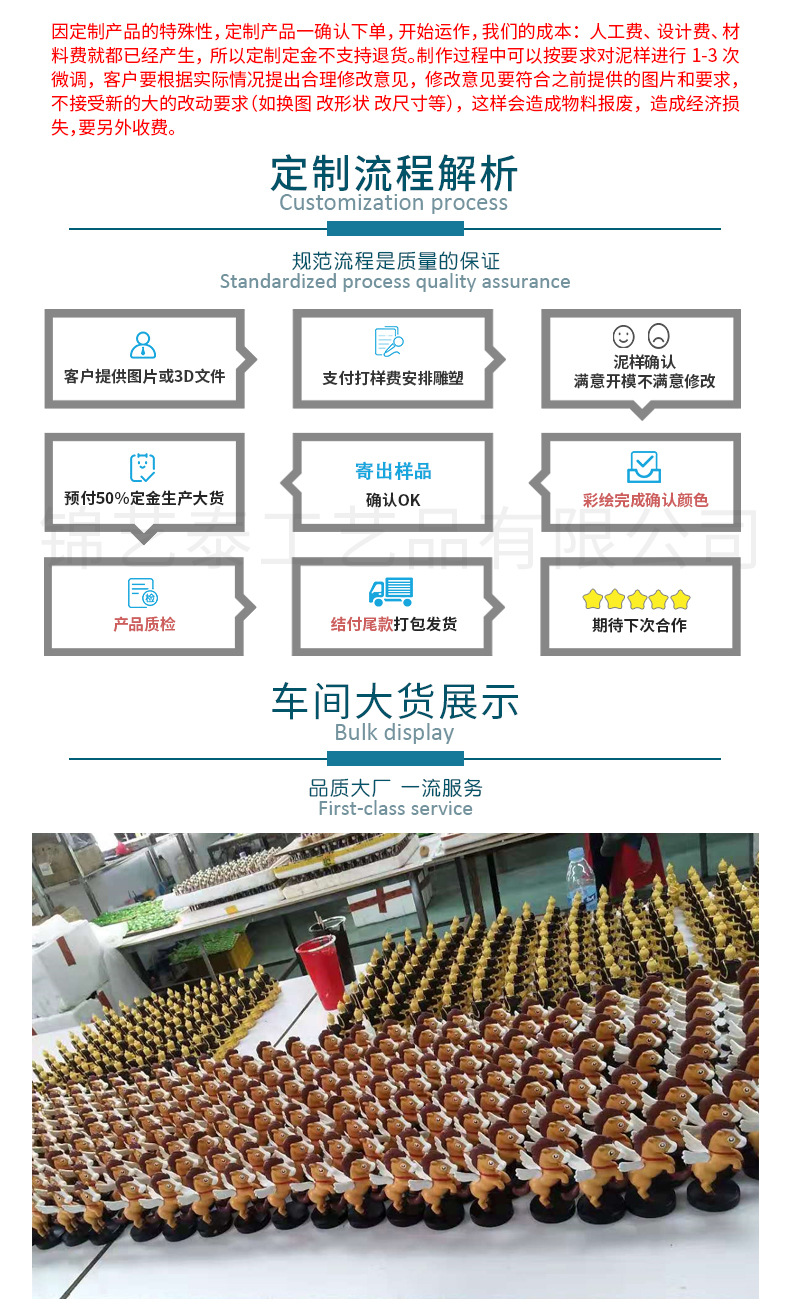 因定制产品的特殊性，定制产品一确认下单，开始运作，我们的成本：人工费、设计费、材料费就都已经产生，所以定制定金不支持退货。制作过程中可以按要求对泥样进行1-3次微调，客户要根据实际情况提出合理修改意见，修改意见要符合之前提供的图片和要求，不接受新的大的改动要求(如换图 改形状 改尺寸等)，这样会造成物料报废，造成经济损失，要另外收费。

定制流程解析
Customization process

规范流程是质量的保证
Standardized process quality assurance

客户提供图片或3D文件

支付打样费安排雕塑

泥样确认
满意开模不满意修改

预付50%定金生产大货

寄出样品
确认OK

彩绘完成确认颜色

产品质检

结付尾款打包发货

期待下次合作

车间大货展示
Bulk display

品质大厂 一流服务
First-class service

锦艺泰工艺品有限公司